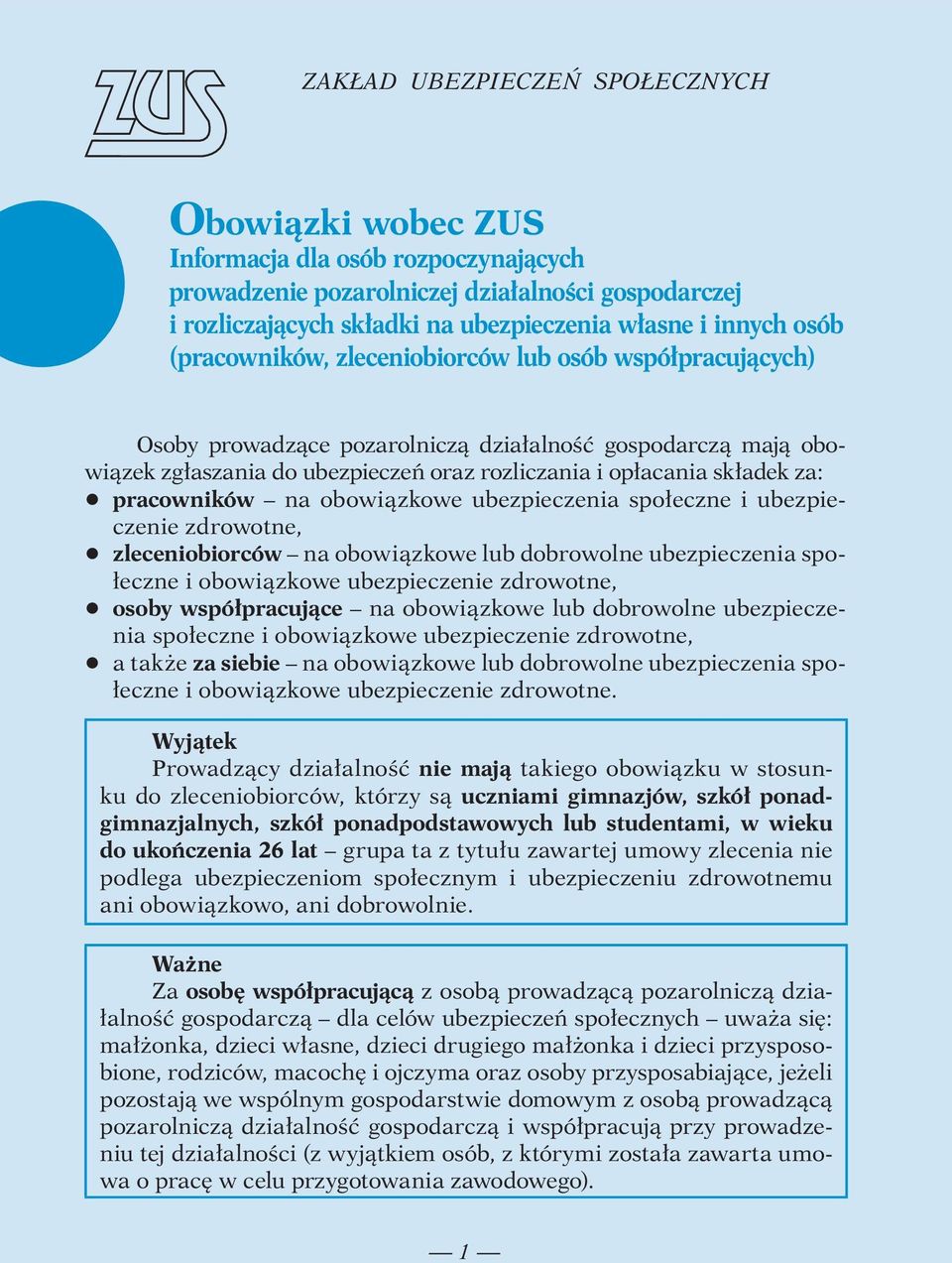 ZUS

ZAKŁAD UBEZPIECZEŃ SPOŁECZNYCH

Obowiązki wobec ZUS
Informacja dla osób rozpoczynających prowadzenie pozarolniczej działalności gospodarczej i rozliczających składki na ubezpieczenia własne i innych osób (pracowników, zleceniobiorców lub osób współpracujących)

Osoby prowadzące pozarolniczą działalność gospodarczą mają obowiązek zgłaszania do ubezpieczeń oraz rozliczania i opłacania składek za:
● pracowników – na obowiązkowe ubezpieczenia społeczne i ubezpieczenie zdrowotne,
● zleceniobiorców – na obowiązkowe lub dobrowolne ubezpieczenia społeczne i obowiązkowe ubezpieczenie zdrowotne,
● osoby współpracujące – na obowiązkowe lub dobrowolne ubezpieczenia społeczne i obowiązkowe ubezpieczenie zdrowotne,
● a także za siebie – na obowiązkowe lub dobrowolne ubezpieczenia społeczne i obowiązkowe ubezpieczenie zdrowotne.

Wyjątek
Prowadzący działalność nie mają takiego obowiązku w stosunku do zleceniobiorców, którzy są uczniami gimnazjów, szkół ponadgimnazjalnych, szkół ponadpodstawowych lub studentami, w wieku do ukończenia 26 lat – grupa ta z tytułu zawartej umowy zlecenia nie podlega ubezpieczeniom społecznym i ubezpieczeniu zdrowotnemu ani obowiązkowo, ani dobrowolnie.

Ważne
Za osobę współpracującą z osobą prowadzącą pozarolniczą działalność gospodarczą – dla celów ubezpieczeń społecznych – uważa się: małżonka, dzieci własne, dzieci drugiego małżonka i dzieci przysposobione, rodziców, macochę i ojczyma oraz osoby przysposabiające, jeżeli pozostają we wspólnym gospodarstwie domowym z osobą prowadzącą pozarolniczą działalność gospodarczą i współpracują przy prowadzeniu tej działalności (z wyjątkiem osób, z którymi została zawarta umowa o pracę w celu przygotowania zawodowego).

— 1 —